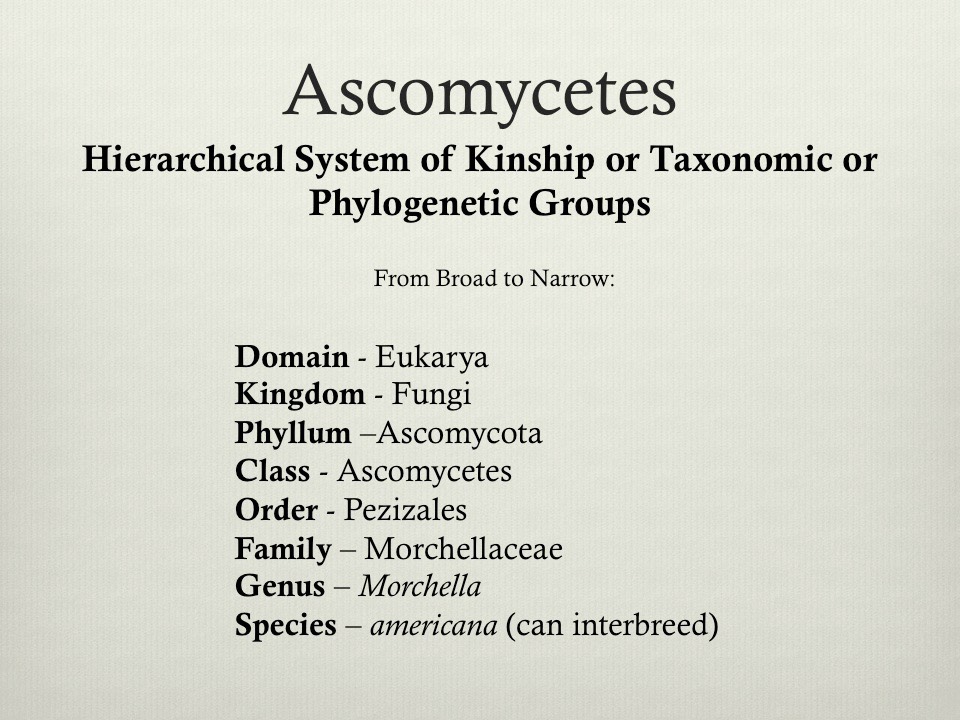 Ascomycetes

Hierarchical System of Kinship or Taxonomic or Phylogenetic Groups

From Broad to Narrow:

Domain - Eukarya
Kingdom - Fungi
Phyllum –Ascomycota
Class - Ascomycetes
Order - Pezizales
Family – Morchellaceae
Genus – Morchella
Species – americana (can interbreed)